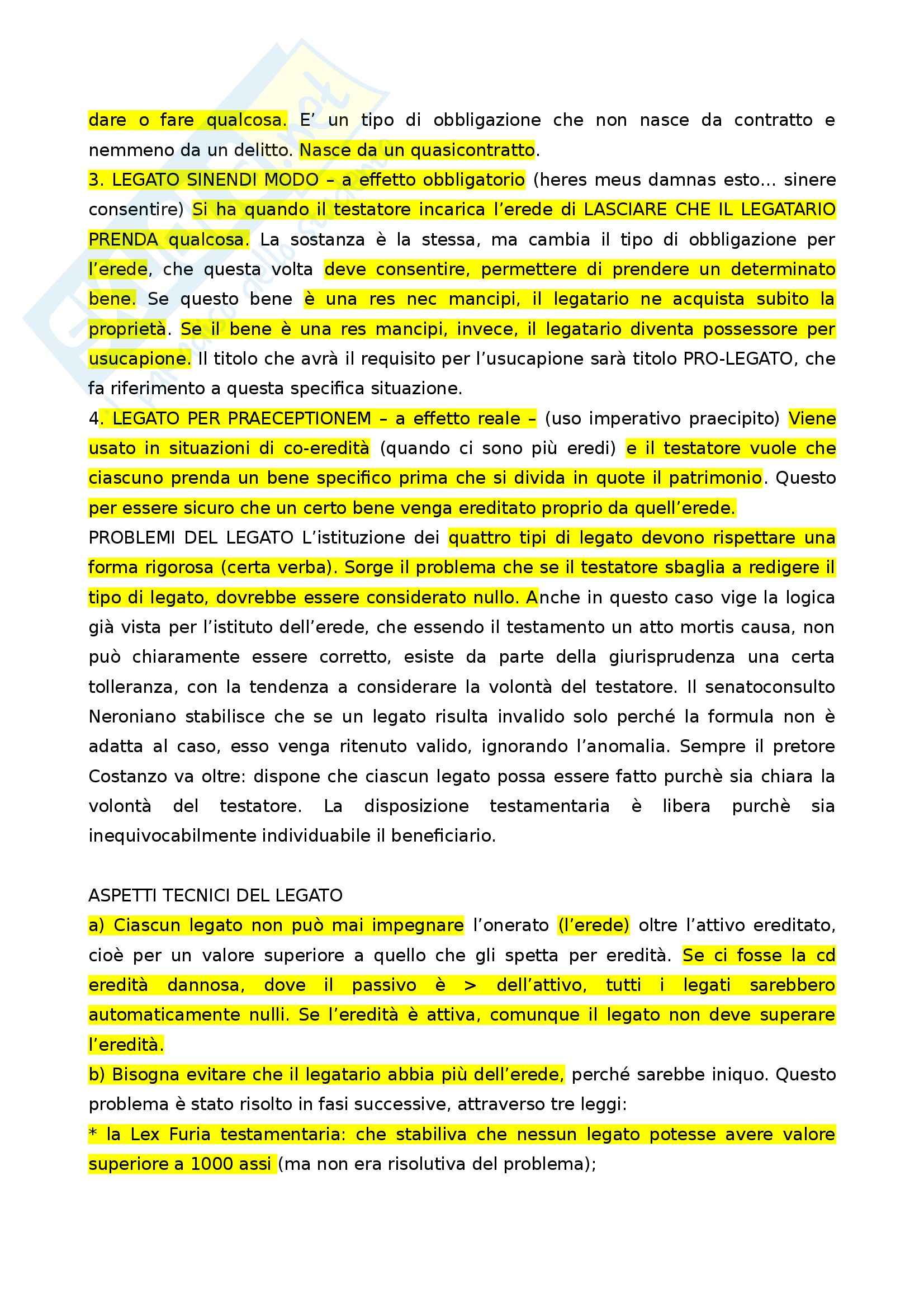 dare o fare qualcosa. E' un tipo di obbligazione che non nasce da contratto e nemmeno da un delitto. Nasce da un quasicontratto.
3. LEGATO SINENDI MODO – a effetto obbligatorio (heres meus damnas esto... sinere consentire) Si ha quando il testatore incarica l'erede di LASCIARE CHE IL LEGATARIO PRENDA qualcosa. La sostanza è la stessa, ma cambia il tipo di obbligazione per l'erede, che questa volta deve consentire, permettere di prendere un determinato bene. Se questo bene è una res nec mancipi, il legatario ne acquista subito la proprietà. Se il bene è una res mancipi, invece, il legatario diventa possessore per usucapione. Il titolo che avrà il requisito per l'usucapione sarà titolo PRO-LEGATO, che fa riferimento a questa specifica situazione.
4. LEGATO PER PRAECEPTIONEM – a effetto reale – (uso imperativo praecipito) Viene usato in situazioni di co-eredità (quando ci sono più eredi) e il testatore vuole che ciascuno prenda un bene specifico prima che si divida in quote il patrimonio. Questo per essere sicuro che un certo bene venga ereditato proprio da quell'erede.
PROBLEMI DEL LEGATO L'istituzione dei quattro tipi di legato devono rispettare una forma rigorosa (certa verba). Sorge il problema che se il testatore sbaglia a redigere il tipo di legato, dovrebbe essere considerato nullo. Anche in questo caso vige la logica già vista per l'istituto dell'erede, che essendo il testamento un atto mortis causa, non può chiaramente essere corretto, esiste da parte della giurisprudenza una certa tolleranza, con la tendenza a considerare la volontà del testatore. Il senatoconsulto Neroniano stabilisce che se un legato risulta invalido solo perché la formula non è adatta al caso, esso venga ritenuto valido, ignorando l'anomalia. Sempre il pretore Costanzo va oltre: dispone che ciascun legato possa essere fatto purchè sia chiara la volontà del testatore. La disposizione testamentaria è libera purchè sia inequivocabilmente individuabile il beneficiario.

ASPETTI TECNICI DEL LEGATO
a) Ciascun legato non può mai impegnare l'onerato (l'erede) oltre l'attivo ereditato, cioè per un valore superiore a quello che gli spetta per eredità. Se ci fosse la cd eredità dannosa, dove il passivo è > dell'attivo, tutti i legati sarebbero automaticamente nulli. Se l'eredità è attiva, comunque il legato non deve superare l'eredità.
b) Bisogna evitare che il legatario abbia più dell'erede, perché sarebbe iniquo. Questo problema è stato risolto in fasi successive, attraverso tre leggi:
* la Lex Furia testamentaria: che stabiliva che nessun legato potesse avere valore superiore a 1000 assi (ma non era risolutiva del problema);